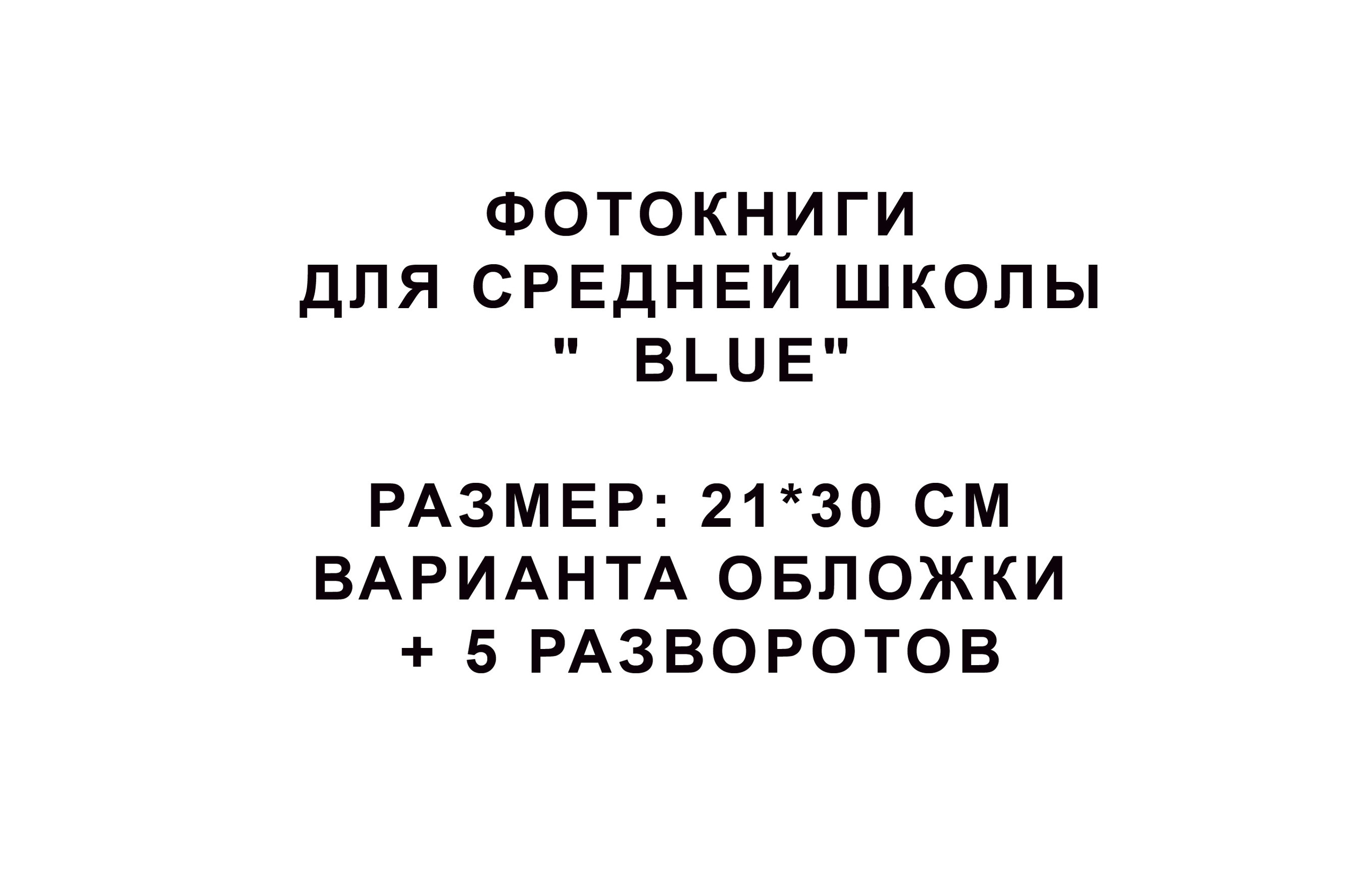 ФОТОКНИГИ
ДЛЯ СРЕДНЕЙ ШКОЛЫ
"  BLUE"

РАЗМЕР: 21*30 СМ
ВАРИАНТА ОБЛОЖКИ
+ 5 РАЗВОРОТОВ